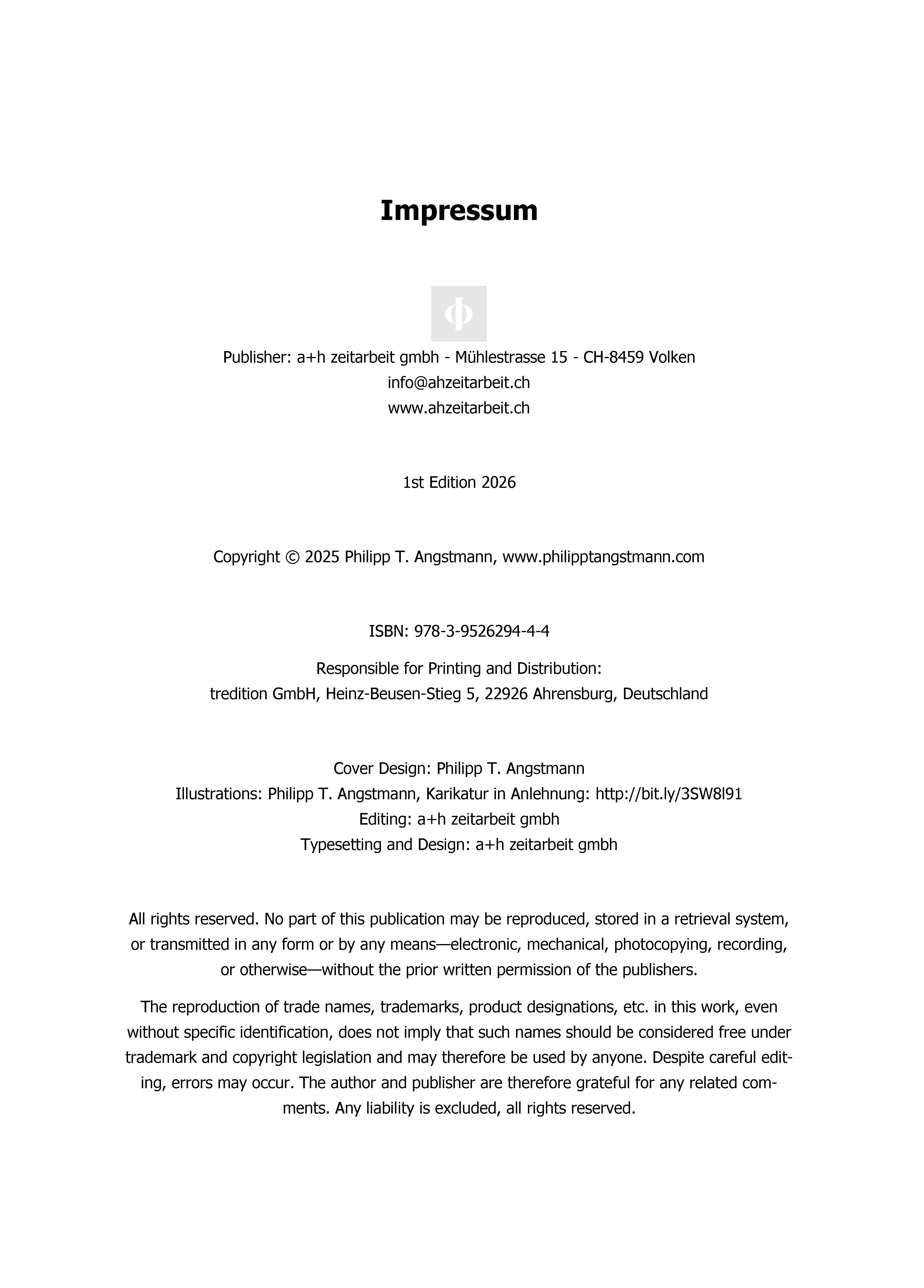 Impressum

Φ

Publisher: a+h zeitarbeit gmbh - Mühlestrasse 15 - CH-8459 Volken
info@ahzeitarbeit.ch
www.ahzeitarbeit.ch

1st Edition 2026

Copyright © 2025 Philipp T. Angstmann, www.philipptangstmann.com

ISBN: 978-3-9526294-4-4

Responsible for Printing and Distribution:
tredition GmbH, Heinz-Beusen-Stieg 5, 22926 Ahrensburg, Deutschland

Cover Design: Philipp T. Angstmann
Illustrations: Philipp T. Angstmann, Karikatur in Anlehnung: http://bit.ly/3SW8l91
Editing: a+h zeitarbeit gmbh
Typesetting and Design: a+h zeitarbeit gmbh

All rights reserved. No part of this publication may be reproduced, stored in a retrieval system, or transmitted in any form or by any means—electronic, mechanical, photocopying, recording, or otherwise—without the prior written permission of the publishers.

The reproduction of trade names, trademarks, product designations, etc. in this work, even without specific identification, does not imply that such names should be considered free under trademark and copyright legislation and may therefore be used by anyone. Despite careful editing, errors may occur. The author and publisher are therefore grateful for any related comments. Any liability is excluded, all rights reserved.